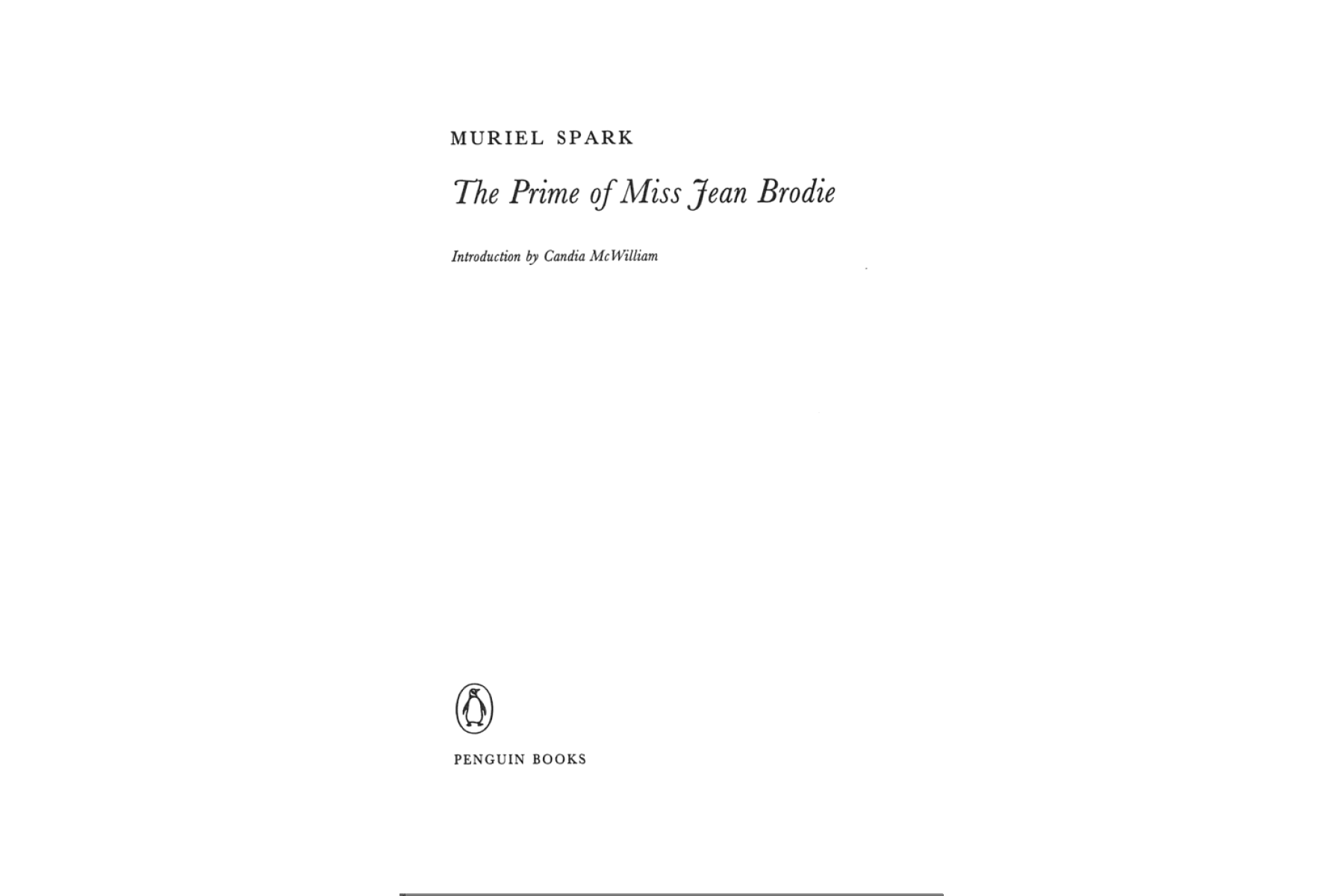 MURIEL SPARK

The Prime of Miss Jean Brodie

Introduction by Candia McWilliam

PENGUIN BOOKS